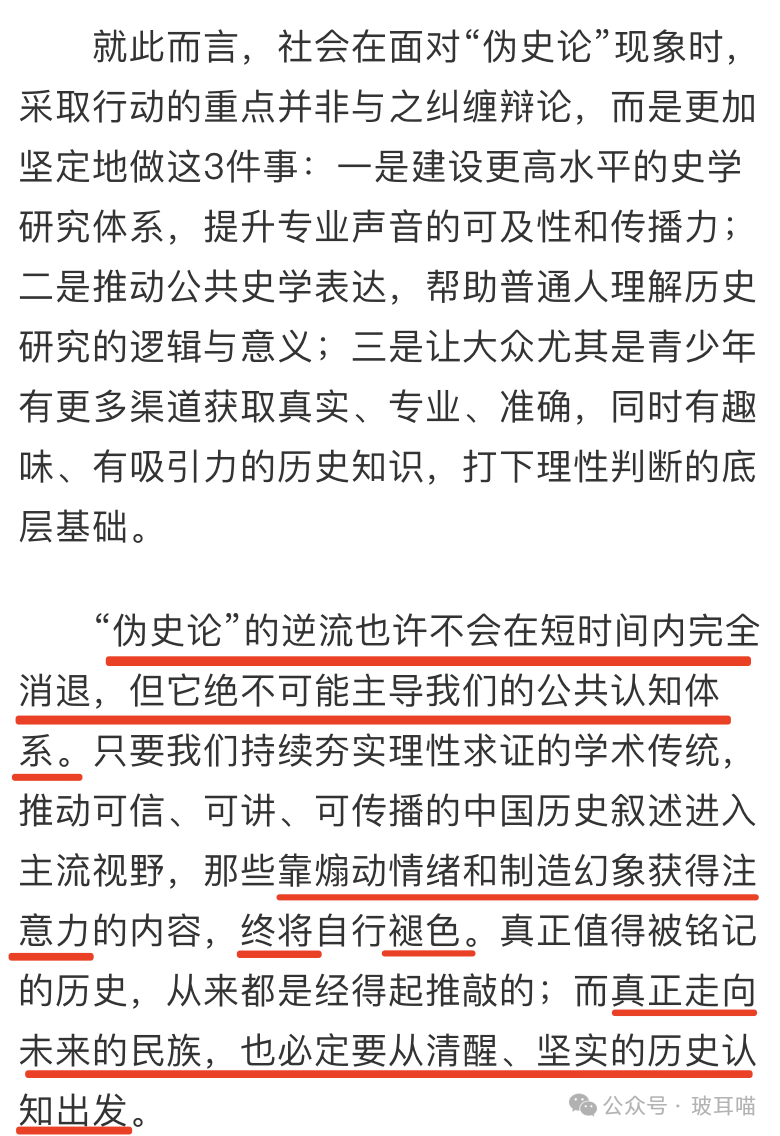 就此而言，社会在面对“伪史论”现象时，采取行动的重点并非与之纠缠辩论，而是更加坚定地做这3件事：一是建设更高水平的史学研究体系，提升专业声音的可及性和传播力；二是推动公共史学表达，帮助普通人理解历史研究的逻辑与意义；三是让大众尤其是青少年有更多渠道获取真实、专业、准确，同时有趣味、有吸引力的历史知识，打下理性判断的底层基础。

“伪史论”的逆流也许不会在短时间内完全消退，但它绝不可能主导我们的公共认知体系。只要我们持续夯实理性求证的学术传统，推动可信、可讲、可传播的中国历史叙述进入主流视野，那些靠煽动情绪和制造幻象获得注意力的内容，终将自行褪色。真正值得被铭记的历史，从来都是经得起推敲的；而真正走向未来的民族，也必定要从清醒、坚实的历史认知出发。

公众号 · 玻耳喵